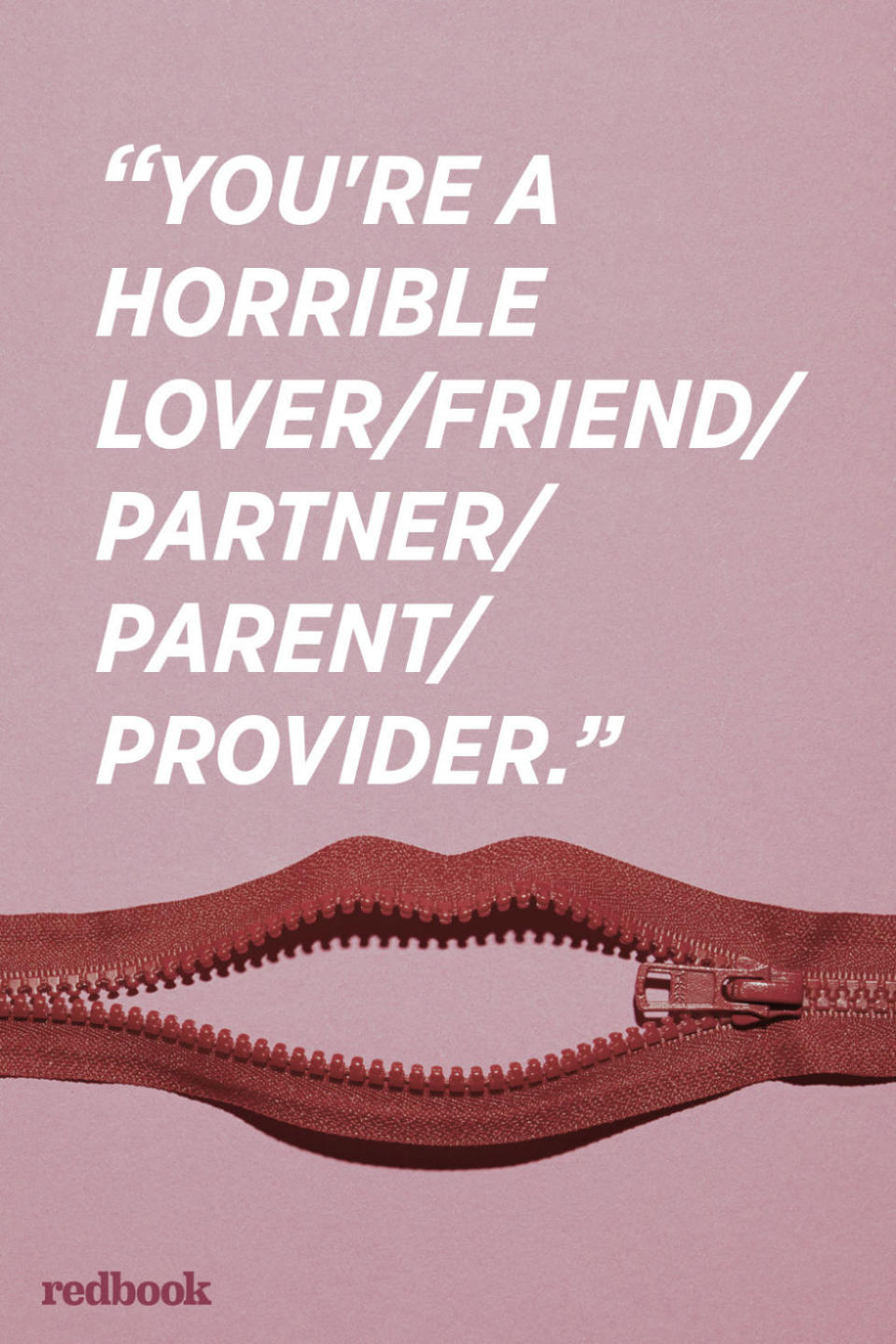 “YOU'RE A HORRIBLE LOVER/FRIEND/ PARTNER/ PARENT/ PROVIDER.”

redbook